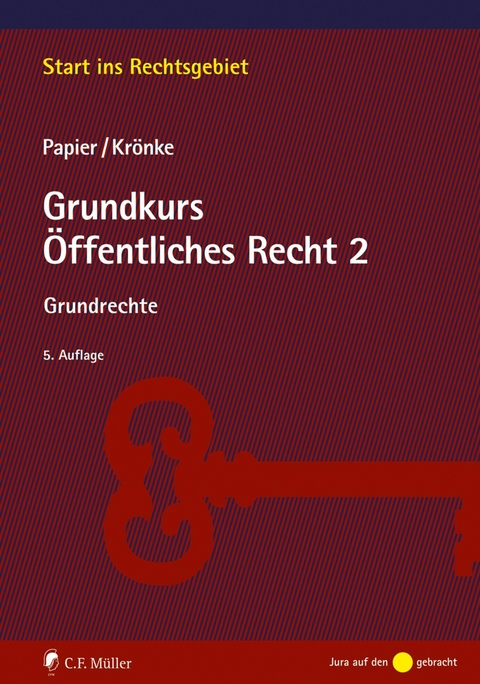 Start ins Rechtsgebiet

Papier / Krönke

Grundkurs Öffentliches Recht 2

Grundrechte

5. Auflage

C.F. Müller

Jura auf den gebracht